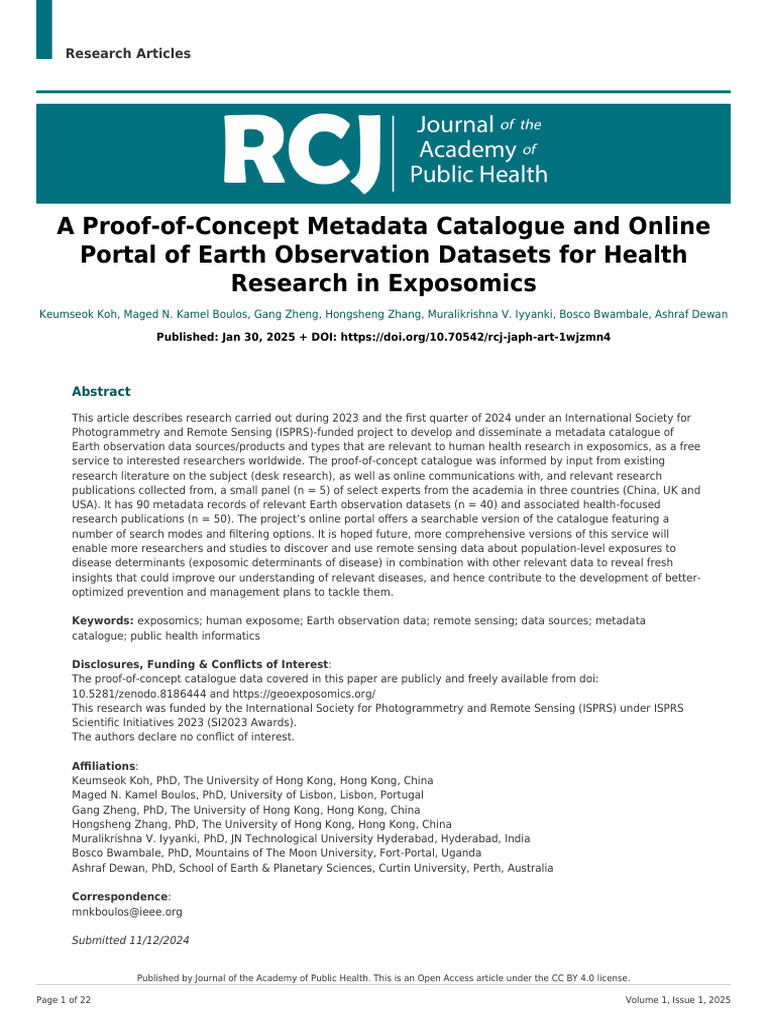 Research Articles

RCJ Journal of the Academy of Public Health

A Proof-of-Concept Metadata Catalogue and Online Portal of Earth Observation Datasets for Health Research in Exposomics

Keumseok Koh, Maged N. Kamel Boulos, Gang Zheng, Hongsheng Zhang, Muralikrishna V. Iyyanki, Bosco Bwambale, Ashraf Dewan

Published: Jan 30, 2025 + DOI: https://doi.org/10.70542/rcj-japh-art-1wjzmn4

Abstract

This article describes research carried out during 2023 and the first quarter of 2024 under an International Society for Photogrammetry and Remote Sensing (ISPRS)-funded project to develop and disseminate a metadata catalogue of Earth observation data sources/products and types that are relevant to human health research in exposomics, as a free service to interested researchers worldwide. The proof-of-concept catalogue was informed by input from existing research literature on the subject (desk research), as well as online communications with, and relevant research publications collected from, a small panel (n = 5) of select experts from the academia in three countries (China, UK and USA). It has 90 metadata records of relevant Earth observation datasets (n = 40) and associated health-focused research publications (n = 50). The project's online portal offers a searchable version of the catalogue featuring a number of search modes and filtering options. It is hoped future, more comprehensive versions of this service will enable more researchers and studies to discover and use remote sensing data about population-level exposures to disease determinants (exposomic determinants of disease) in combination with other relevant data to reveal fresh insights that could improve our understanding of relevant diseases, and hence contribute to the development of better-optimized prevention and management plans to tackle them.

Keywords: exposomics; human exposome; Earth observation data; remote sensing; data sources; metadata catalogue; public health informatics

Disclosures, Funding & Conflicts of Interest:
The proof-of-concept catalogue data covered in this paper are publicly and freely available from doi: 10.5281/zenodo.8186444 and https://geoexposomics.org/
This research was funded by the International Society for Photogrammetry and Remote Sensing (ISPRS) under ISPRS Scientific Initiatives 2023 (SI2023 Awards).
The authors declare no conflict of interest.

Affiliations:
Keumseok Koh, PhD, The University of Hong Kong, Hong Kong, China
Maged N. Kamel Boulos, PhD, University of Lisbon, Lisbon, Portugal
Gang Zheng, PhD, The University of Hong Kong, Hong Kong, China
Hongsheng Zhang, PhD, The University of Hong Kong, Hong Kong, China
Muralikrishna V. Iyyanki, PhD, JN Technological University Hyderabad, Hyderabad, India
Bosco Bwambale, PhD, Mountains of The Moon University, Fort-Portal, Uganda
Ashraf Dewan, PhD, School of Earth & Planetary Sciences, Curtin University, Perth, Australia

Correspondence:
mnkboulos@ieee.org

Submitted 11/12/2024

Published by Journal of the Academy of Public Health. This is an Open Access article under the CC BY 4.0 license.

Page 1 of 22

Volume 1, Issue 1, 2025